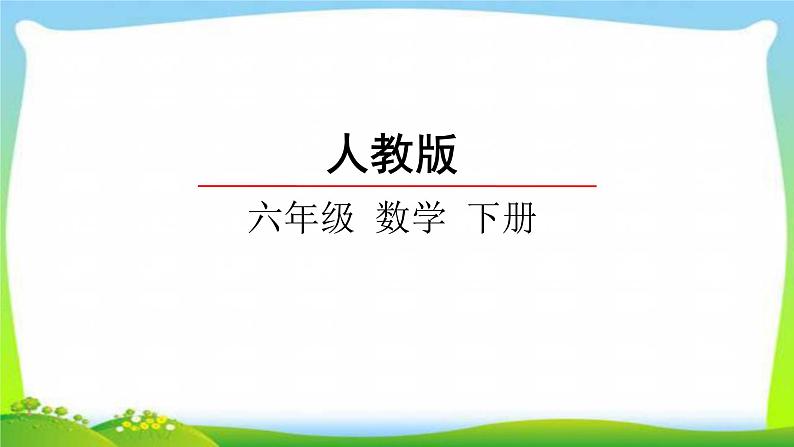 人教版

六年级 数学 下册